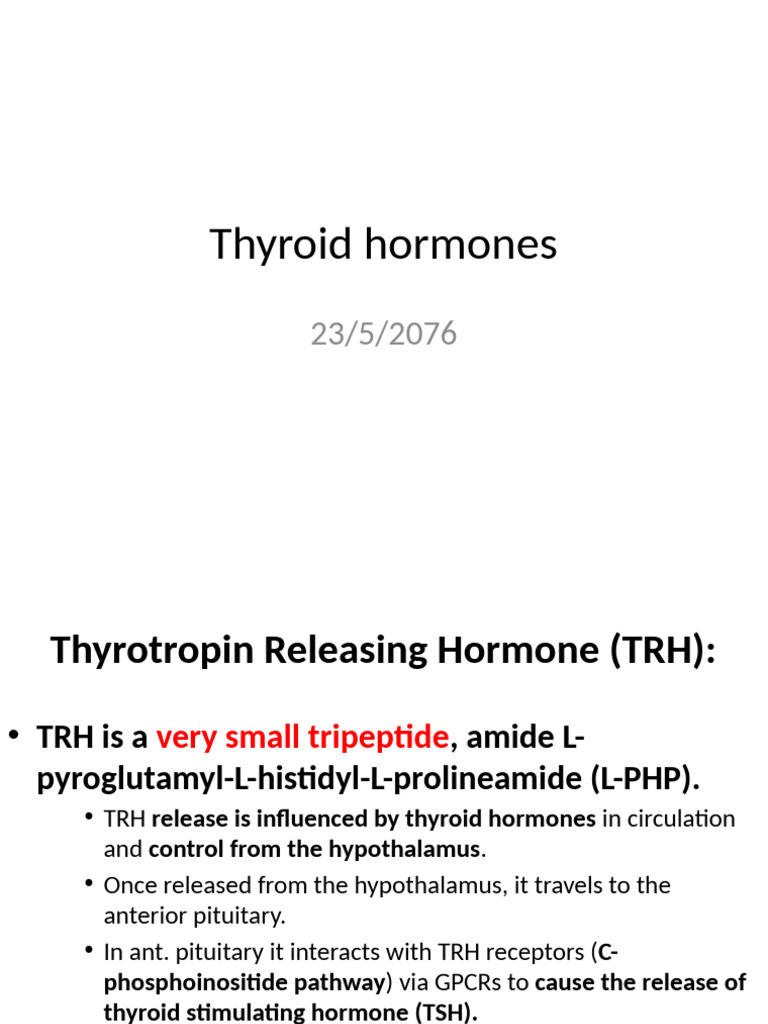 Thyroid hormones

23/5/2076

Thyrotropin Releasing Hormone (TRH):

• TRH is a very small tripeptide, amide L-pyroglutamyl-L-histidyl-L-prolineamide (L-PHP).

• TRH release is influenced by thyroid hormones in circulation and control from the hypothalamus.

• Once released from the hypothalamus, it travels to the anterior pituitary.

• In ant. pituitary it interacts with TRH receptors (C-phosphoinositide pathway) via GPCRs to cause the release of thyroid stimulating hormone (TSH).